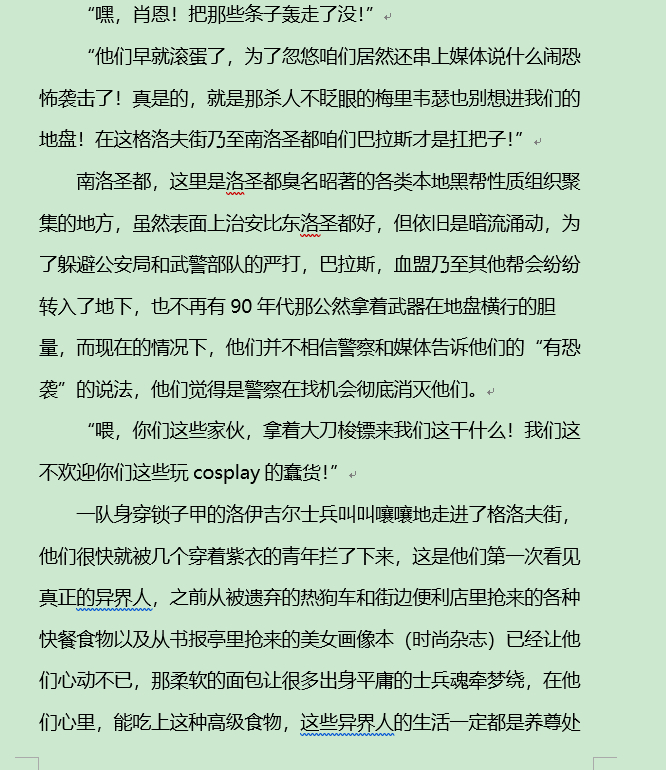 “嘿，肖恩！把那些条子轰走了没！”

“他们早就滚蛋了，为了忽悠咱们居然还串上媒体说什么闹恐怖袭击了！真是的，就是那杀人不眨眼的梅里韦瑟也别想进我们的地盘！在这格洛夫街乃至南洛圣都咱们巴拉斯才是扛把子！”

南洛圣都，这里是洛圣都臭名昭著的各类本地黑帮性质组织聚集的地方，虽然表面上治安比东洛圣都好，但依旧是暗流涌动，为了躲避公安局和武警部队的严打，巴拉斯，血盟乃至其他帮会纷纷转入了地下，也不再有 90 年代那公然拿着武器在地盘横行的胆量，而现在的情况下，他们并不相信警察和媒体告诉他们的“有恐袭”的说法，他们觉得是警察在找机会彻底消灭他们。

“喂，你们这些家伙，拿着大刀梭镖来我们这干什么！我们这不欢迎你们这些玩 cosplay 的蠢货！”

一队身穿锁子甲的洛伊吉尔士兵叫叫嚷嚷地走进了格洛夫街，他们很快就被几个穿着紫衣的青年拦了下来，这是他们第一次看见真正的异界人，之前从被遗弃的热狗车和街边便利店里抢来的各种快餐食物以及从书报亭里抢来的美女画像本（时尚杂志）已经让他们心动不已，那柔软的面包让很多出身平庸的士兵魂牵梦绕，在他们心里，能吃上这种高级食物，这些异界人的生活一定都是养尊处